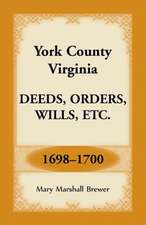 York County Virginia

DEEDS, ORDERS, WILLS, ETC.

1698–1700

Mary Marshall Brewer